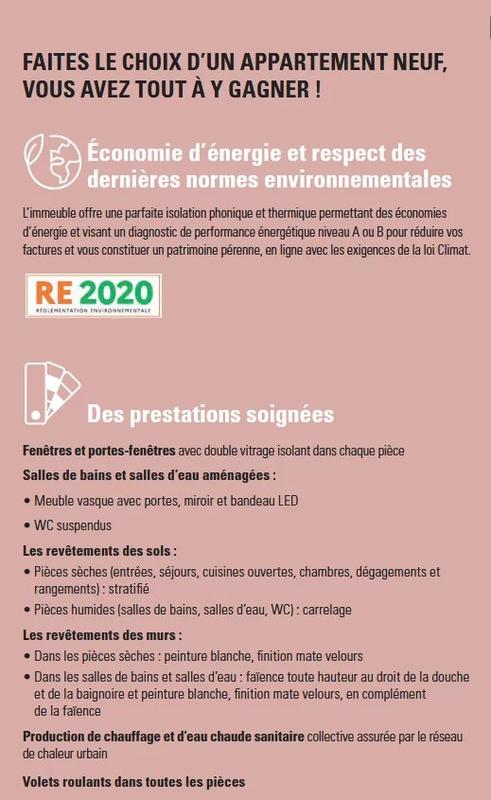 FAITES LE CHOIX D'UN APPARTEMENT NEUF, VOUS AVEZ TOUT À Y GAGNER !

Économie d'énergie et respect des dernières normes environnementales

L'immeuble offre une parfaite isolation phonique et thermique permettant des économies d'énergie et visant un diagnostic de performance énergétique niveau A ou B pour réduire vos factures et vous constituer un patrimoine pérenne, en ligne avec les exigences de la loi Climat.

RE 2020
RÉGLEMENTATION ENVIRONNEMENTALE

Des prestations soignées

Fenêtres et portes-fenêtres avec double vitrage isolant dans chaque pièce

Salles de bains et salles d'eau aménagées :
• Meuble vasque avec portes, miroir et bandeau LED
• WC suspendus

Les revêtements des sols :
• Pièces sèches (entrées, séjours, cuisines ouvertes, chambres, dégagements et rangements) : stratifié
• Pièces humides (salles de bains, salles d'eau, WC) : carrelage

Les revêtements des murs :
• Dans les pièces sèches : peinture blanche, finition mate velours
• Dans les salles de bains et salles d'eau : faïence toute hauteur au droit de la douche et de la baignoire et peinture blanche, finition mate velours, en complément de la faïence

Production de chauffage et d'eau chaude sanitaire collective assurée par le réseau de chaleur urbain

Volets roulants dans toutes les pièces